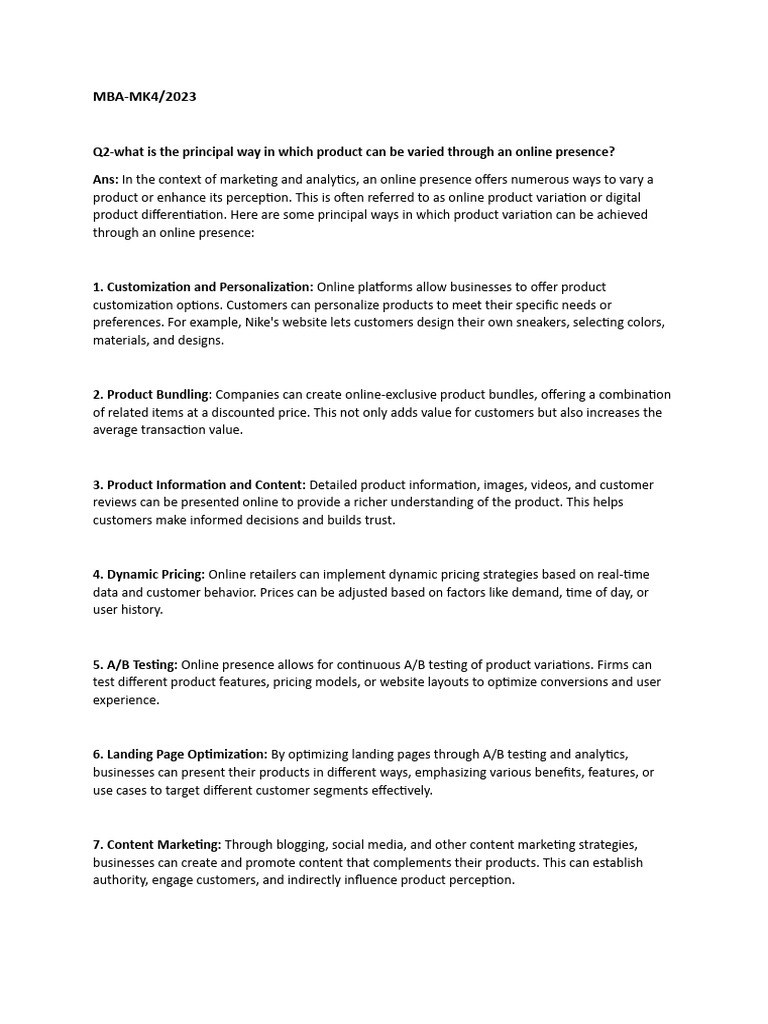 MBA-MK4/2023

Q2-what is the principal way in which product can be varied through an online presence?

Ans: In the context of marketing and analytics, an online presence offers numerous ways to vary a product or enhance its perception. This is often referred to as online product variation or digital product differentiation. Here are some principal ways in which product variation can be achieved through an online presence:

1. Customization and Personalization: Online platforms allow businesses to offer product customization options. Customers can personalize products to meet their specific needs or preferences. For example, Nike's website lets customers design their own sneakers, selecting colors, materials, and designs.

2. Product Bundling: Companies can create online-exclusive product bundles, offering a combination of related items at a discounted price. This not only adds value for customers but also increases the average transaction value.

3. Product Information and Content: Detailed product information, images, videos, and customer reviews can be presented online to provide a richer understanding of the product. This helps customers make informed decisions and builds trust.

4. Dynamic Pricing: Online retailers can implement dynamic pricing strategies based on real-time data and customer behavior. Prices can be adjusted based on factors like demand, time of day, or user history.

5. A/B Testing: Online presence allows for continuous A/B testing of product variations. Firms can test different product features, pricing models, or website layouts to optimize conversions and user experience.

6. Landing Page Optimization: By optimizing landing pages through A/B testing and analytics, businesses can present their products in different ways, emphasizing various benefits, features, or use cases to target different customer segments effectively.

7. Content Marketing: Through blogging, social media, and other content marketing strategies, businesses can create and promote content that complements their products. This can establish authority, engage customers, and indirectly influence product perception.